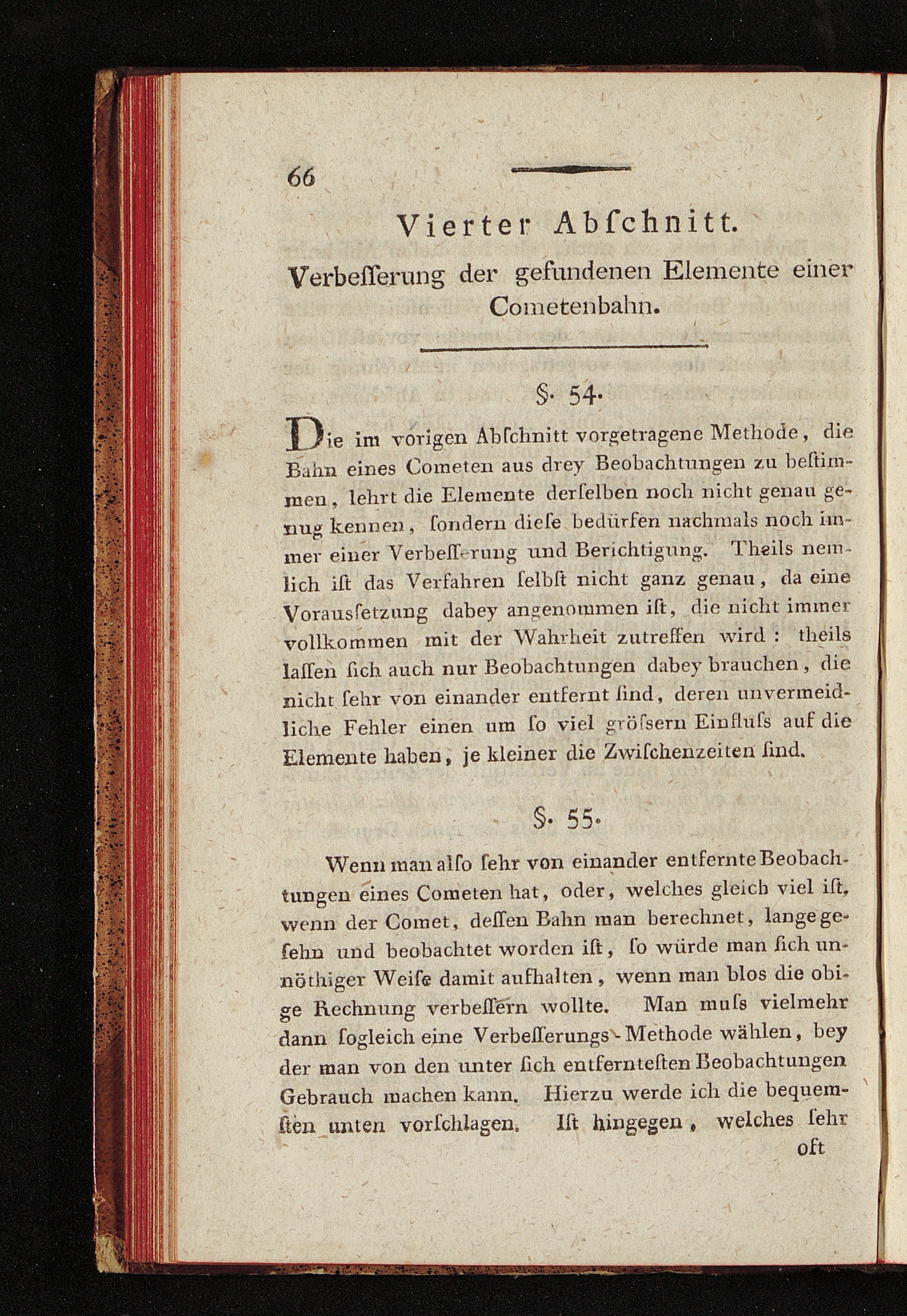 66

Vierter Abſchnitt.

Verbeſſerung der gefundenen Elemente einer Cometenbahn.

§. 54.

Die im vorigen Abſchnitt vorgetragene Methode, die Bahn eines Cometen aus drey Beobachtungen zu beſtimmen, lehrt die Elemente derſelben noch nicht genau genug kennen, ſondern dieſe bedürfen nachmals noch immer einer Verbeſſerung und Berichtigung. Theils nemlich iſt das Verfahren ſelbſt nicht ganz genau, da eine Vorausſetzung dabey angenommen iſt, die nicht immer vollkommen mit der Wahrheit zutreffen wird: theils laſſen ſich auch nur Beobachtungen dabey brauchen, die nicht ſehr von einander entfernt ſind, deren unvermeidliche Fehler einen um ſo viel gröſsern Einfluſs auf die Elemente haben, je kleiner die Zwiſchenzeiten ſind.

§. 55.

Wenn man alſo ſehr von einander entfernte Beobachtungen eines Cometen hat, oder, welches gleich viel iſt, wenn der Comet, deſſen Bahn man berechnet, lange geſehn und beobachtet worden iſt, ſo würde man ſich unnöthiger Weiſe damit aufhalten, wenn man blos die obige Rechnung verbeſſern wollte. Man muſs vielmehr dann ſogleich eine Verbeſſerungs-Methode wählen, bey der man von den unter ſich entfernteſten Beobachtungen Gebrauch machen kann. Hierzu werde ich die bequemſten unten vorſchlagen. Iſt hingegen, welches ſehr oft